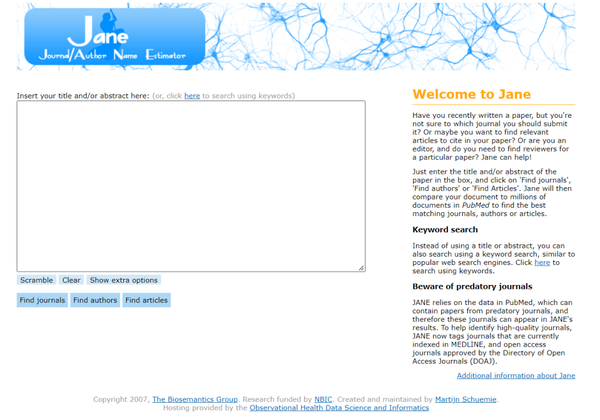 Jane
Journal/Author Name Estimator

Insert your title and/or abstract here: (or, click here to search using keywords)

Scramble Clear Show extra options

Find journals Find authors Find articles

Welcome to Jane

Have you recently written a paper, but you're not sure to which journal you should submit it? Or maybe you want to find relevant articles to cite in your paper? Or are you an editor, and do you need to find reviewers for a particular paper? Jane can help!

Just enter the title and/or abstract of the paper in the box, and click on 'Find journals', 'Find authors' or 'Find Articles'. Jane will then compare your document to millions of documents in PubMed to find the best matching journals, authors or articles.

Keyword search

Instead of using a title or abstract, you can also search using a keyword search, similar to popular web search engines. Click here to search using keywords.

Beware of predatory journals

JANE relies on the data in PubMed, which can contain papers from predatory journals, and therefore these journals can appear in JANE's results. To help identify high-quality journals, JANE now tags journals that are currently indexed in MEDLINE, and open access journals approved by the Directory of Open Access Journals (DOAJ).

Additional information about Jane

Copyright 2007, The Biosemantics Group. Research funded by NBIC. Created and maintained by Martijn Schuemie.
Hosting provided by the Observational Health Data Science and Informatics